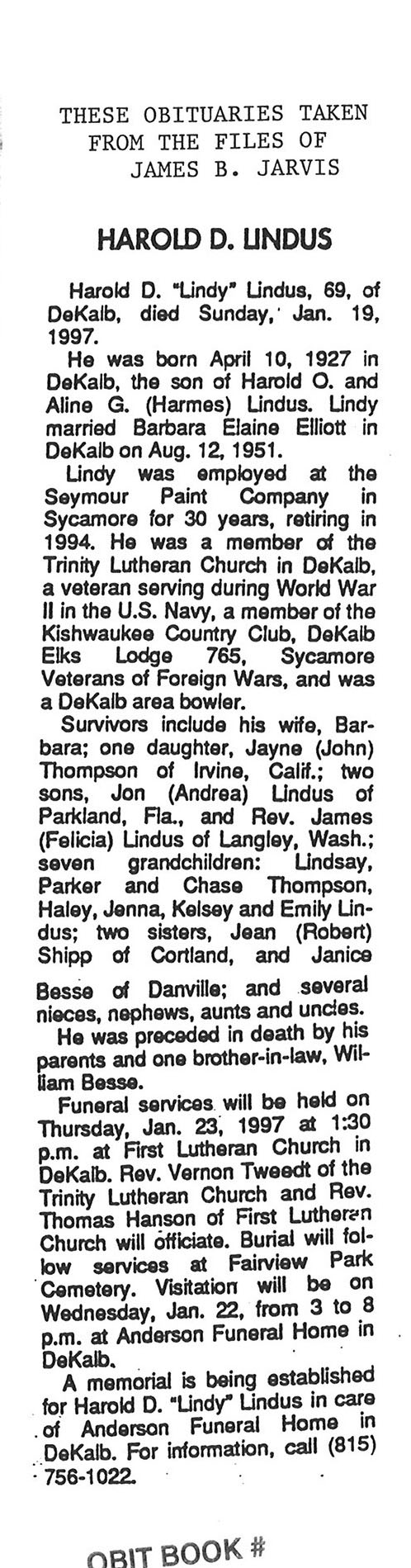 THESE OBITUARIES TAKEN FROM THE FILES OF JAMES B. JARVIS

HAROLD D. LINDUS

Harold D. "Lindy" Lindus, 69, of DeKalb, died Sunday, Jan. 19, 1997.

He was born April 10, 1927 in DeKalb, the son of Harold O. and Aline G. (Harmes) Lindus. Lindy married Barbara Elaine Elliott in DeKalb on Aug. 12, 1951.

Lindy was employed at the Seymour Paint Company in Sycamore for 30 years, retiring in 1994. He was a member of the Trinity Lutheran Church in DeKalb, a veteran serving during World War II in the U.S. Navy, a member of the Kishwaukee Country Club, DeKalb Elks Lodge 765, Sycamore Veterans of Foreign Wars, and was a DeKalb area bowler.

Survivors include his wife, Barbara; one daughter, Jayne (John) Thompson of Irvine, Calif.; two sons, Jon (Andrea) Lindus of Parkland, Fla., and Rev. James (Felicia) Lindus of Langley, Wash.; seven grandchildren: Lindsay, Parker and Chase Thompson, Haley, Jenna, Kelsey and Emily Lindus; two sisters, Jean (Robert) Shipp of Cortland, and Janice Besse of Danville; and several nieces, nephews, aunts and uncles.

He was preceded in death by his parents and one brother-in-law, William Besse.

Funeral services will be held on Thursday, Jan. 23, 1997 at 1:30 p.m. at First Lutheran Church in DeKalb. Rev. Vernon Tweedt of the Trinity Lutheran Church and Rev. Thomas Hanson of First Lutheran Church will officiate. Burial will follow services at Fairview Park Cemetery. Visitation will be on Wednesday, Jan. 22, from 3 to 8 p.m. at Anderson Funeral Home in DeKalb.

A memorial is being established for Harold D. "Lindy" Lindus in care of Anderson Funeral Home in DeKalb. For information, call (815) 756-1022.

OBIT BOOK #